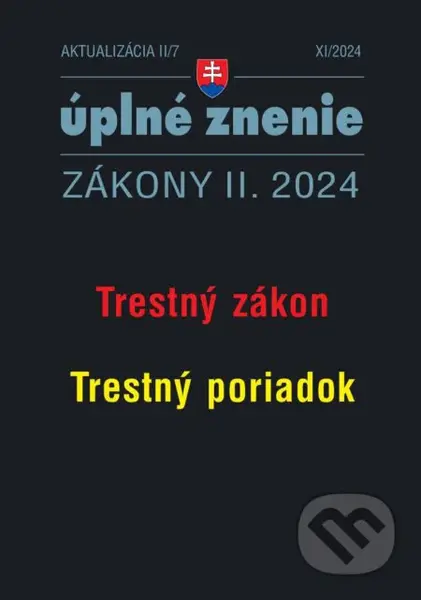 AKTUALIZÁCIA II/7

XI/2024

úplné znenie

ZÁKONY II. 2024

Trestný zákon

Trestný poriadok